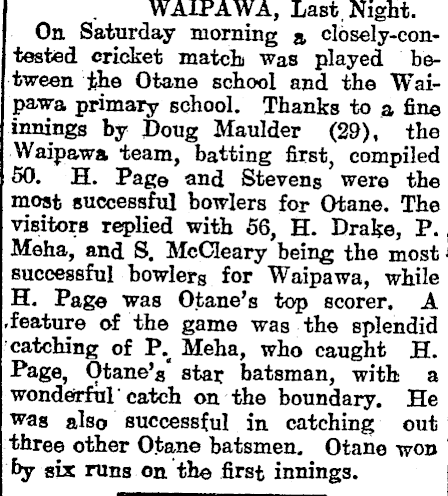 WAIPAWA, Last Night.

On Saturday morning a closely-contested cricket match was played between the Otane school and the Waipawa primary school. Thanks to a fine innings by Doug Maulder (29), the Waipawa team, batting first, compiled 50. H. Page and Stevens were the most successful bowlers for Otane. The visitors replied with 56, H. Drake, P. Meha, and S. McCleary being the most successful bowlers for Waipawa, while H. Page was Otane's top scorer. A feature of the game was the splendid catching of P. Meha, who caught H. Page, Otane's star batsman, with a wonderful catch on the boundary. He was also successful in catching out three other Otane batsmen. Otane won by six runs on the first innings.